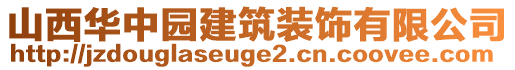 山西华中园建筑装饰有限公司
http://jzdouglaseuge2.cn.coovee.com